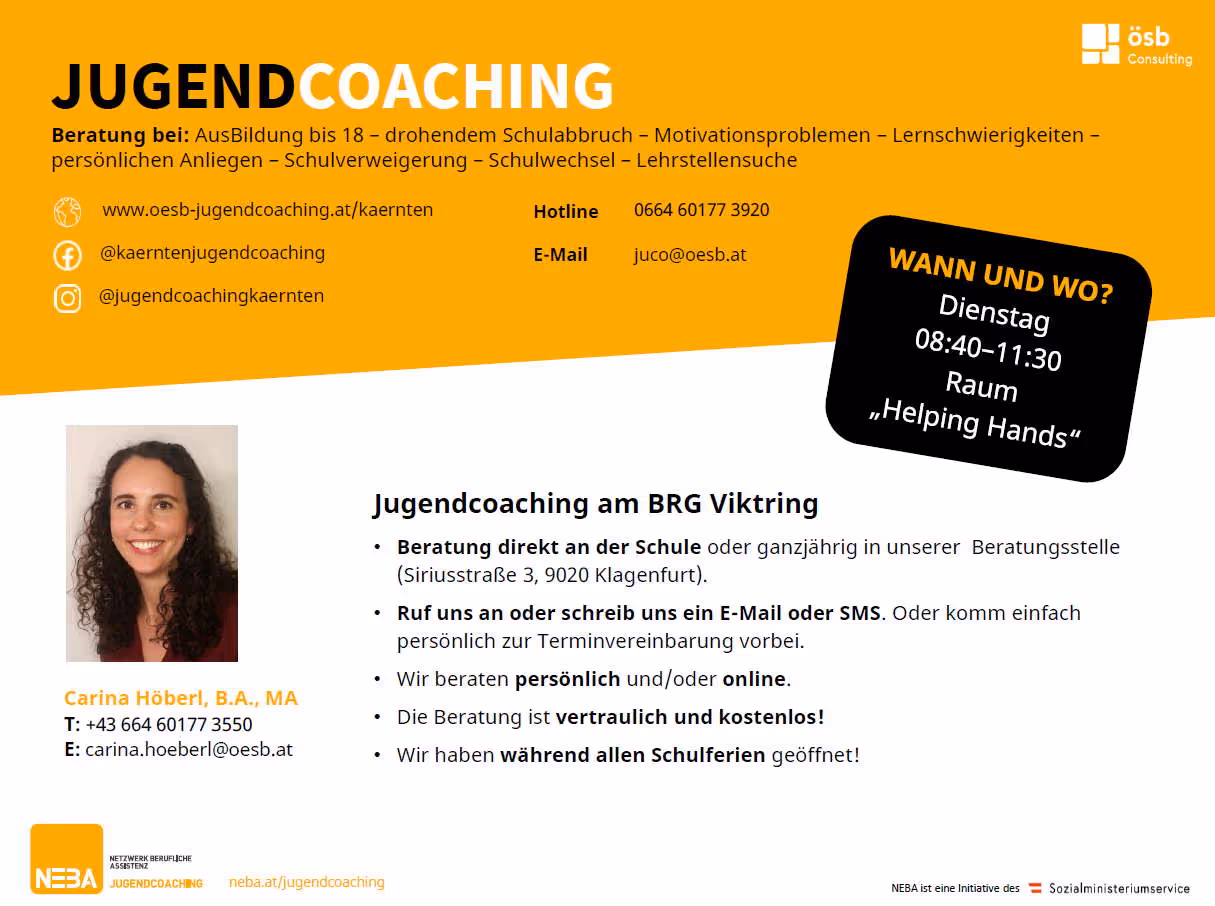 ösb Consulting

JUGENDCOACHING

Beratung bei: AusBildung bis 18 – drohendem Schulabbruch – Motivationsproblemen – Lernschwierigkeiten – persönlichen Anliegen – Schulverweigerung – Schulwechsel – Lehrstellensuche

www.oesb-jugendcoaching.at/kaernten

@kaerntenjugendcoaching

@jugendcoachingkaernten

Hotline 0664 60177 3920

E-Mail juco@oesb.at

WANN UND WO?
Dienstag
08:40–11:30
Raum
„Helping Hands“

Carina Höberl, B.A., MA
T: +43 664 60177 3550
E: carina.hoeberl@oesb.at

Jugendcoaching am BRG Viktring

• Beratung direkt an der Schule oder ganzjährig in unserer Beratungsstelle (Siriusstraße 3, 9020 Klagenfurt).
• Ruf uns an oder schreib uns ein E-Mail oder SMS. Oder komm einfach persönlich zur Terminvereinbarung vorbei.
• Wir beraten persönlich und/oder online.
• Die Beratung ist vertraulich und kostenlos!
• Wir haben während allen Schulferien geöffnet!

NEBA NETZWERK BERUFLICHE ASSISTENZ JUGENDCOACHING neba.at/jugendcoaching

NEBA ist eine Initiative des Sozialministeriumservice